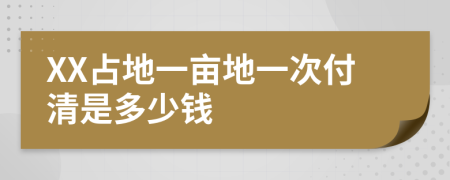 XX占地一亩地一次付清是多少钱